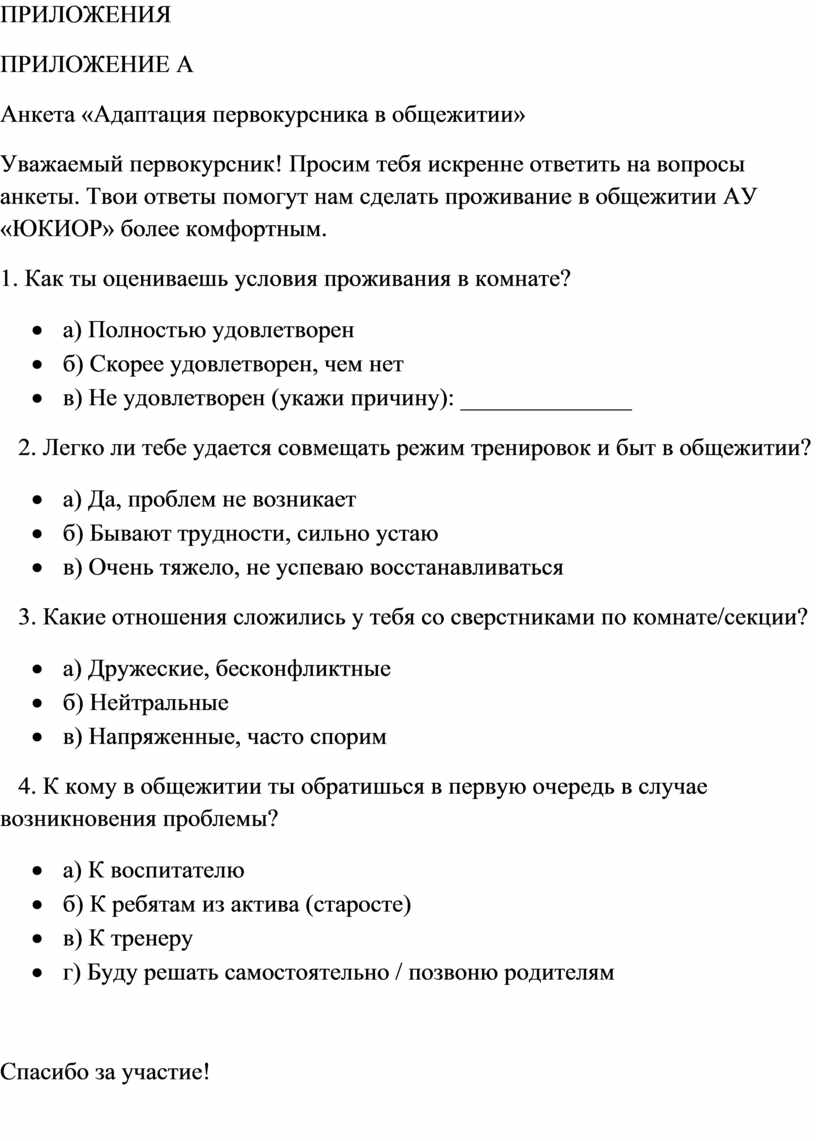 ПРИЛОЖЕНИЯ

ПРИЛОЖЕНИЕ А

Анкета «Адаптация первокурсника в общежитии»

Уважаемый первокурсник! Просим тебя искренне ответить на вопросы анкеты. Твои ответы помогут нам сделать проживание в общежитии АУ «ЮКИОР» более комфортным.

1. Как ты оцениваешь условия проживания в комнате?

- а) Полностью удовлетворен
- б) Скорее удовлетворен, чем нет
- в) Не удовлетворен (укажи причину): ______________

2. Легко ли тебе удается совмещать режим тренировок и быт в общежитии?

- а) Да, проблем не возникает
- б) Бывают трудности, сильно устаю
- в) Очень тяжело, не успеваю восстанавливаться

3. Какие отношения сложились у тебя со сверстниками по комнате/секции?

- а) Дружеские, бесконфликтные
- б) Нейтральные
- в) Напряженные, часто спорим

4. К кому в общежитии ты обратишься в первую очередь в случае возникновения проблемы?

- а) К воспитателю
- б) К ребятам из актива (старосте)
- в) К тренеру
- г) Буду решать самостоятельно / позвоню родителям

Спасибо за участие!